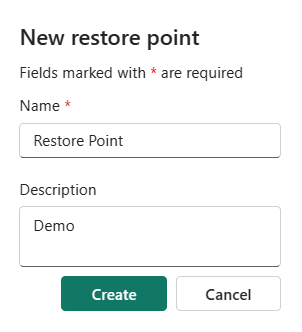 New restore point

Fields marked with * are required

Name *

Restore Point

Description

Demo

Create

Cancel